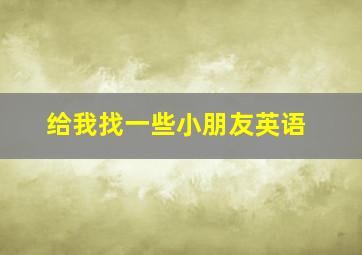 给我找一些小朋友英语